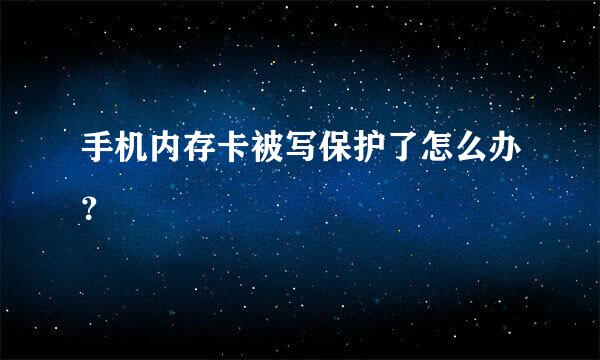 手机内存卡被写保护了怎么办？